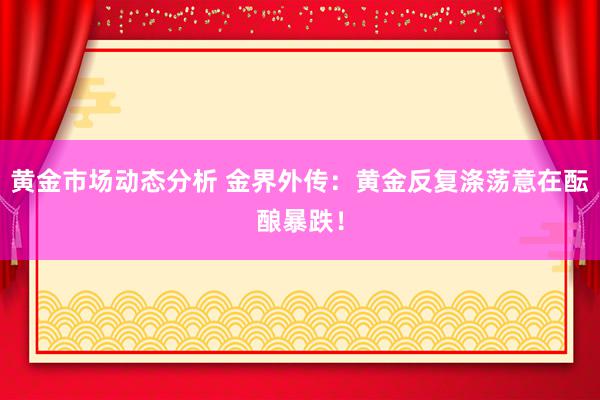 黄金市场动态分析 金界外传：黄金反复涤荡意在酝酿暴跌！